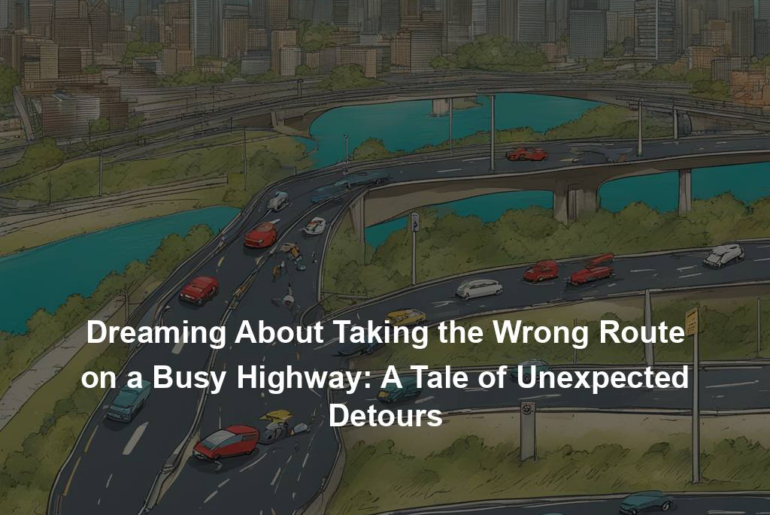 Dreaming About Taking the Wrong Route on a Busy Highway: A Tale of Unexpected Detours